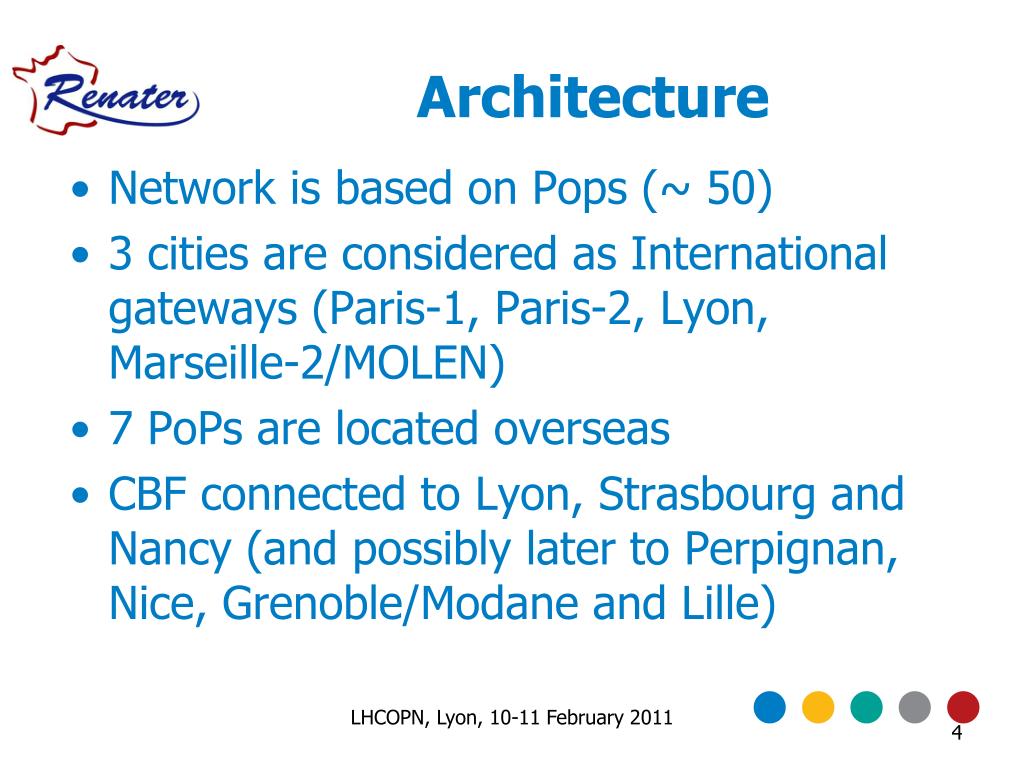 Renater

Architecture

• Network is based on Pops (~ 50)
• 3 cities are considered as International gateways (Paris-1, Paris-2, Lyon, Marseille-2/MOLEN)
• 7 PoPs are located overseas
• CBF connected to Lyon, Strasbourg and Nancy (and possibly later to Perpignan, Nice, Grenoble/Modane and Lille)

LHCOPN, Lyon, 10-11 February 2011

4